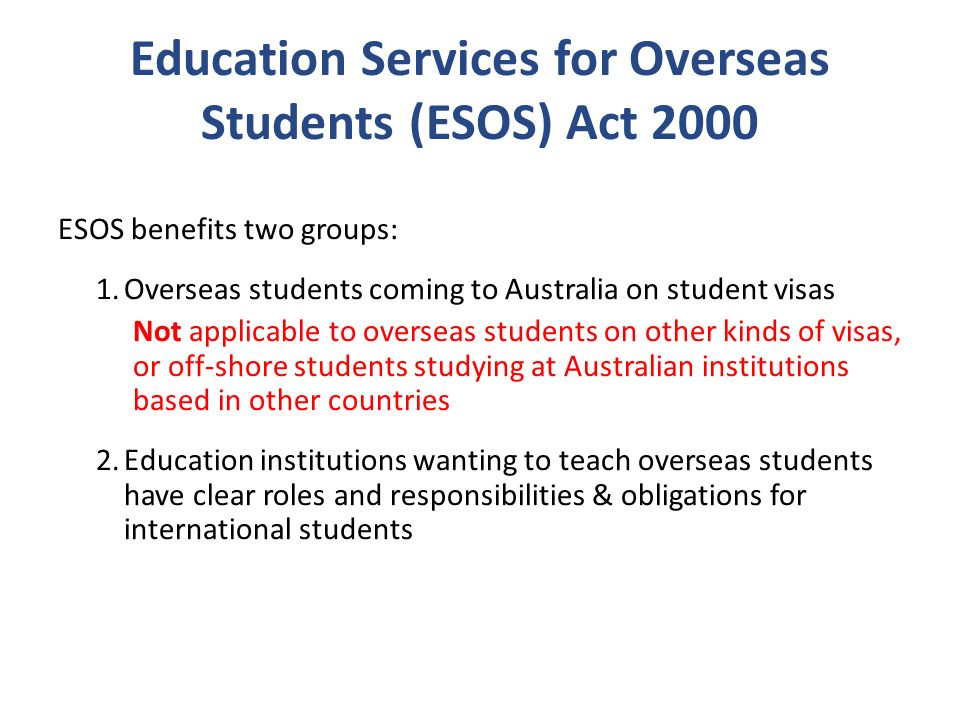 Education Services for Overseas Students (ESOS) Act 2000

ESOS benefits two groups:

1. Overseas students coming to Australia on student visas
Not applicable to overseas students on other kinds of visas, or off-shore students studying at Australian institutions based in other countries

2. Education institutions wanting to teach overseas students have clear roles and responsibilities & obligations for international students